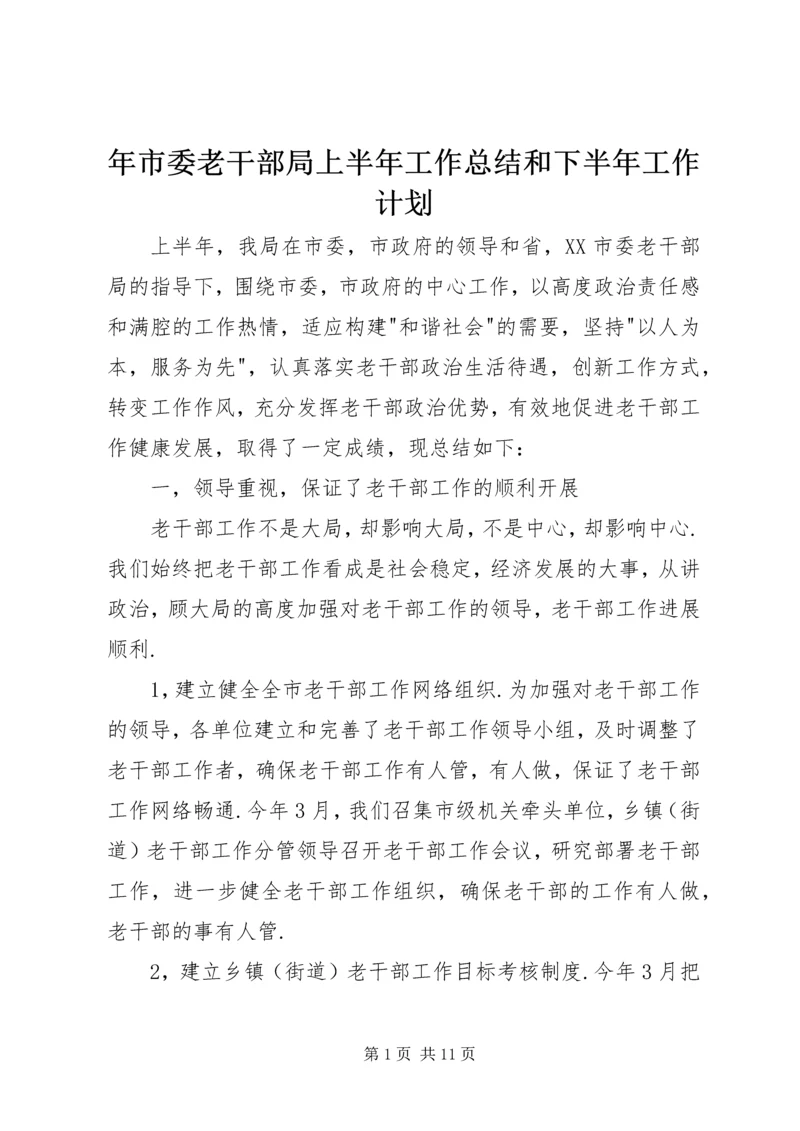 年市委老干部局上半年工作总结和下半年工作计划

上半年，我局在市委，市政府的领导和省，XX市委老干部局的指导下，围绕市委，市政府的中心工作，以高度政治责任感和满腔的工作热情，适应构建"和谐社会"的需要，坚持"以人为本，服务为先"，认真落实老干部政治生活待遇，创新工作方式，转变工作作风，充分发挥老干部政治优势，有效地促进老干部工作健康发展，取得了一定成绩，现总结如下：

一，领导重视，保证了老干部工作的顺利开展

老干部工作不是大局，却影响大局，不是中心，却影响中心.我们始终把老干部工作看成是社会稳定，经济发展的大事，从讲政治，顾大局的高度加强对老干部工作的领导，老干部工作进展顺利.

1，建立健全全市老干部工作网络组织.为加强对老干部工作的领导，各单位建立和完善了老干部工作领导小组，及时调整了老干部工作者，确保老干部工作有人管，有人做，保证了老干部工作网络畅通.今年3月，我们召集市级机关牵头单位，乡镇（街道）老干部工作分管领导召开老干部工作会议，研究部署老干部工作，进一步健全老干部工作组织，确保老干部的工作有人做，老干部的事有人管.

2，建立乡镇（街道）老干部工作目标考核制度.今年3月把

第1页 共11页